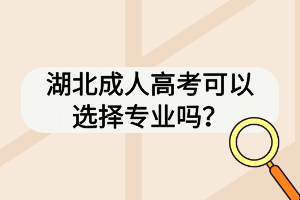 湖北成人高考可以选择专业吗?